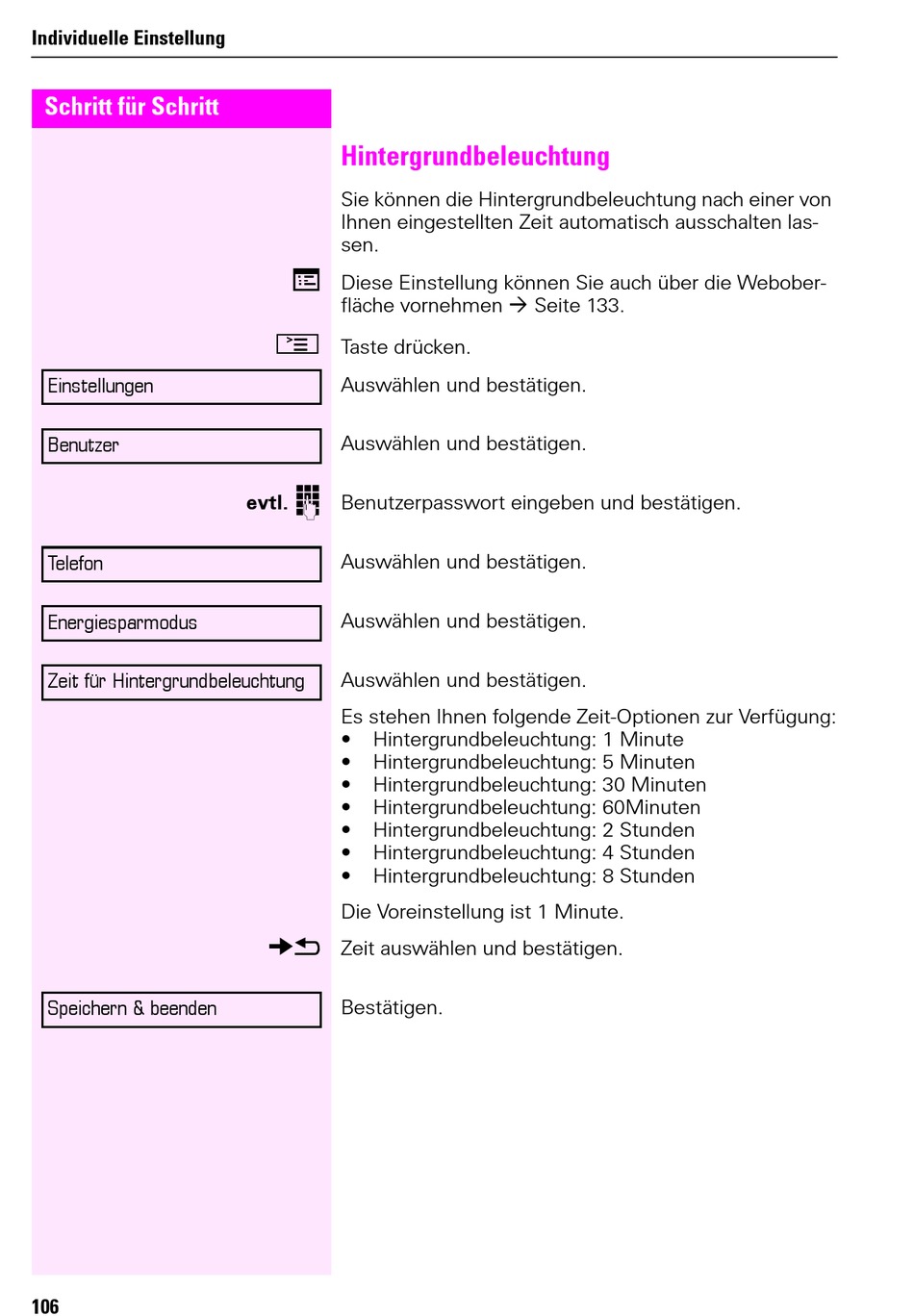 Individuelle Einstellung

Schritt für Schritt

Hintergrundbeleuchtung

Sie können die Hintergrundbeleuchtung nach einer von Ihnen eingestellten Zeit automatisch ausschalten lassen.

Diese Einstellung können Sie auch über die Weboberfläche vornehmen → Seite 133.

Taste drücken.

Einstellungen

Auswählen und bestätigen.

Benutzer

Auswählen und bestätigen.

evtl.

Benutzerpasswort eingeben und bestätigen.

Telefon

Auswählen und bestätigen.

Energiesparmodus

Auswählen und bestätigen.

Zeit für Hintergrundbeleuchtung

Auswählen und bestätigen.

Es stehen Ihnen folgende Zeit-Optionen zur Verfügung:
• Hintergrundbeleuchtung: 1 Minute
• Hintergrundbeleuchtung: 5 Minuten
• Hintergrundbeleuchtung: 30 Minuten
• Hintergrundbeleuchtung: 60Minuten
• Hintergrundbeleuchtung: 2 Stunden
• Hintergrundbeleuchtung: 4 Stunden
• Hintergrundbeleuchtung: 8 Stunden

Die Voreinstellung ist 1 Minute.

Zeit auswählen und bestätigen.

Speichern & beenden

Bestätigen.

106